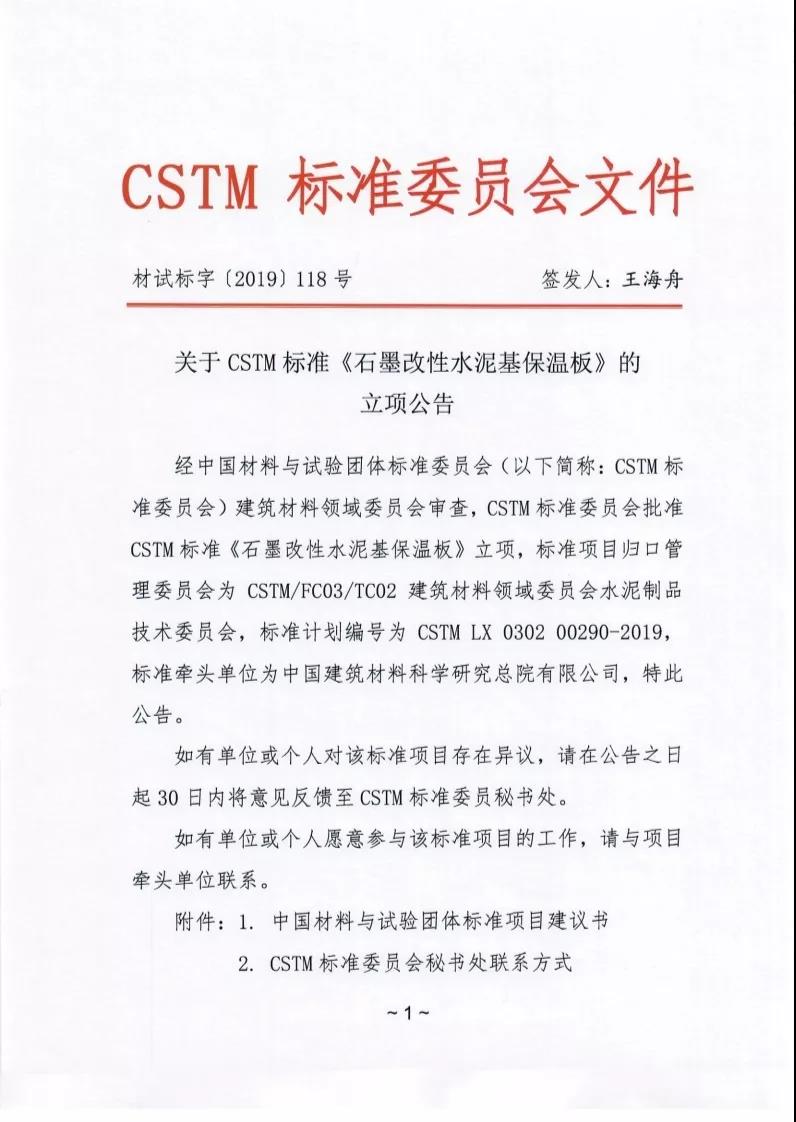 CSTM 标准委员会文件

材试标字〔2019〕118 号　　签发人：王海舟

关于 CSTM 标准《石墨改性水泥基保温板》的立项公告

经中国材料与试验团体标准委员会（以下简称：CSTM 标准委员会）建筑材料领域委员会审查，CSTM 标准委员会批准 CSTM 标准《石墨改性水泥基保温板》立项，标准项目归口管理委员会为 CSTM/FC03/TC02 建筑材料领域委员会水泥制品技术委员会，标准计划编号为 CSTM LX 0302 00290-2019，标准牵头单位为中国建筑材料科学研究总院有限公司，特此公告。

如有单位或个人对该标准项目存在异议，请在公告之日起 30 日内将意见反馈至 CSTM 标准委员秘书处。

如有单位或个人愿意参与该标准项目的工作，请与项目牵头单位联系。

附件：1. 中国材料与试验团体标准项目建议书

2. CSTM 标准委员会秘书处联系方式

~1~